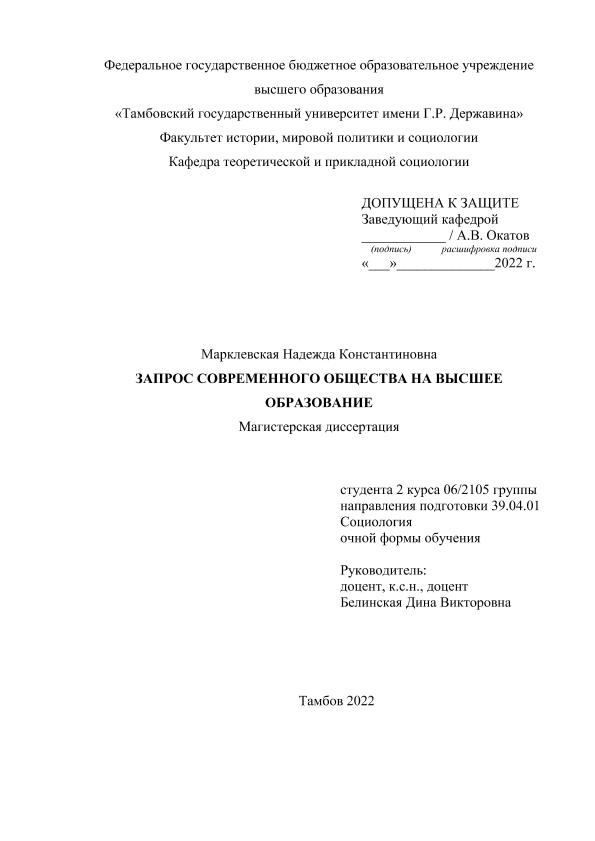 Федеральное государственное бюджетное образовательное учреждение
высшего образования
«Тамбовский государственный университет имени Г.Р. Державина»
Факультет истории, мировой политики и социологии
Кафедра теоретической и прикладной социологии

ДОПУЩЕНА К ЗАЩИТЕ
Заведующий кафедрой
____________ / А.В. Окатов
(подпись) расшифровка подписи
«___»______________2022 г.

Марклевская Надежда Константиновна
ЗАПРОС СОВРЕМЕННОГО ОБЩЕСТВА НА ВЫСШЕЕ ОБРАЗОВАНИЕ
Магистерская диссертация

студента 2 курса 06/2105 группы
направления подготовки 39.04.01
Социология
очной формы обучения

Руководитель:
доцент, к.с.н., доцент
Белинская Дина Викторовна

Тамбов 2022